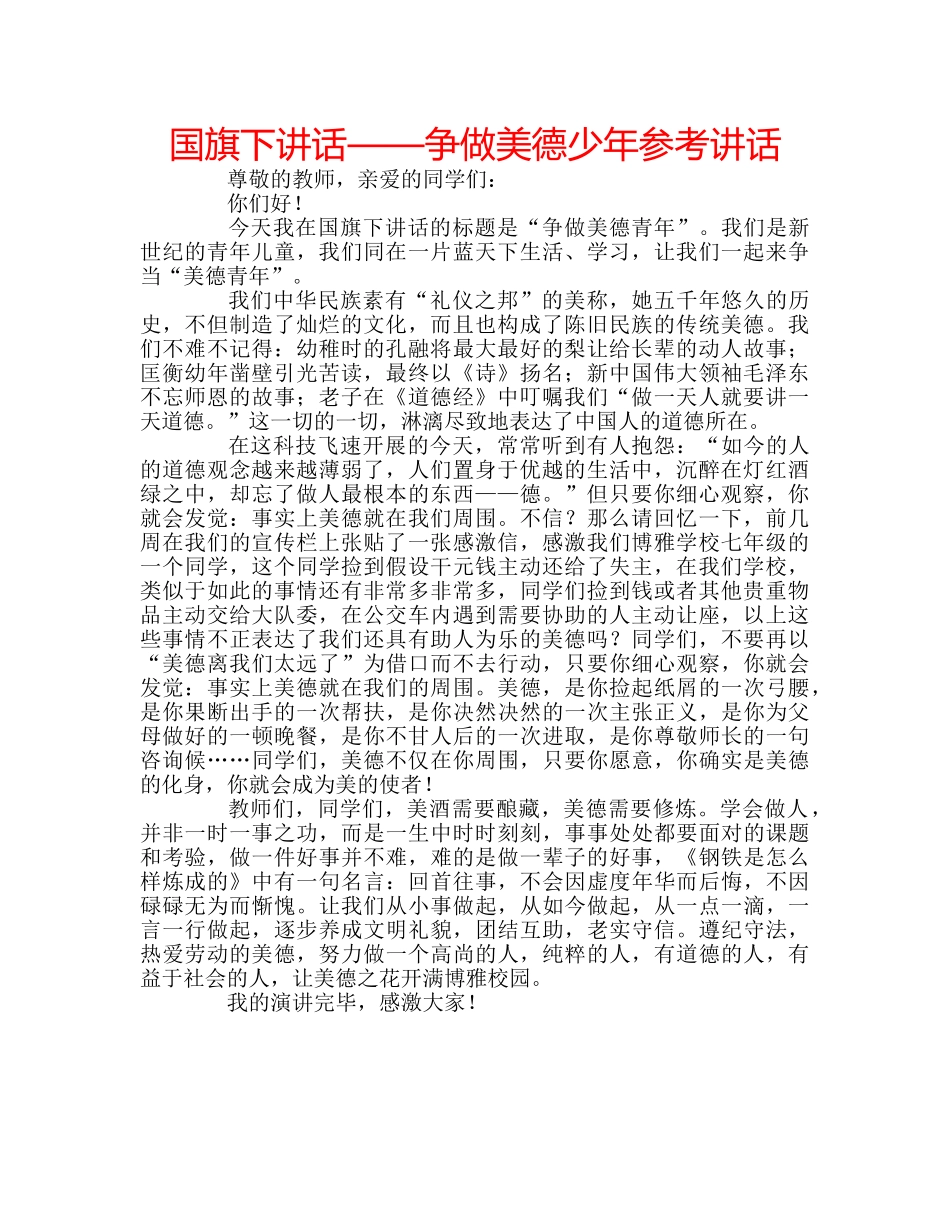 国旗下讲话——争做美德少年参考讲话

尊敬的教师，亲爱的同学们：

你们好！

今天我在国旗下讲话的标题是“争做美德青年”。我们是新世纪的青年儿童，我们同在一片蓝天下生活、学习，让我们一起来争当“美德青年”。

我们中华民族素有“礼仪之邦”的美称，她五千年悠久的历史，不但制造了灿烂的文化，而且也构成了陈旧民族的传统美德。我们不难不记得：幼稚时的孔融将最大最好的梨让给长辈的动人故事；匡衡幼年凿壁引光苦读，最终以《诗》扬名；新中国伟大领袖毛泽东不忘师恩的故事；老子在《道德经》中叮嘱我们“做一天人就要讲一天道德。”这一切的一切，淋漓尽致地表达了中国人的道德所在。

在这科技飞速开展的今天，常常听到有人抱怨：“如今的人的道德观念越来越薄弱了，人们置身于优越的生活中，沉醉在灯红酒绿之中，却忘了做人最根本的东西——德。”但只要你细心观察，你就会发觉：事实上美德就在我们周围。不信？那么请回忆一下，前几周在我们的宣传栏上张贴了一张感激信，感激我们博雅学校七年级的一个同学，这个同学捡到假设干元钱主动还给了失主，在我们学校，类似于如此的事情还有非常多非常多，同学们捡到钱或者其他贵重物品主动交给大队委，在公交车内遇到需要协助的人主动让座，以上这些事情不正表达了我们还具有助人为乐的美德吗？同学们，不要再以“美德离我们太远了”为借口而不去行动，只要你细心观察，你就会发觉：事实上美德就在我们的周围。美德，是你捡起纸屑的一次弓腰，是你果断出手的一次帮扶，是你决然决然的一次主张正义，是你为父母做好的一顿晚餐，是你不甘人后的一次进取，是你尊敬师长的一句咨询候……同学们，美德不仅在你周围，只要你愿意，你确实是美德的化身，你就会成为美的使者！

教师们，同学们，美酒需要酿藏，美德需要修炼。学会做人，并非一时一事之功，而是一生中时时刻刻，事事处处都要面对的课题和考验，做一件好事并不难，难的是做一辈子的好事，《钢铁是怎么样炼成的》中有一句名言：回首往事，不会因虚度年华而后悔，不因碌碌无为而惭愧。让我们从小事做起，从如今做起，从一点一滴，一言一行做起，逐步养成文明礼貌，团结互助，老实守信。遵纪守法，热爱劳动的美德，努力做一个高尚的人，纯粹的人，有道德的人，有益于社会的人，让美德之花开满博雅校园。

我的演讲完毕，感激大家！